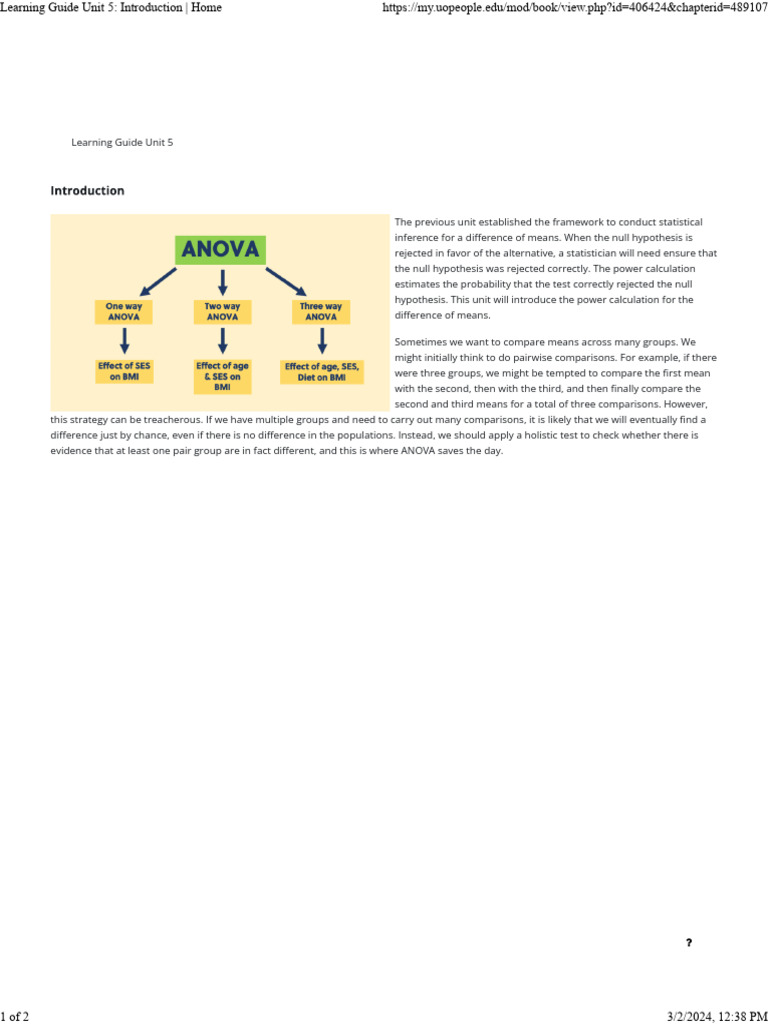 Learning Guide Unit 5: Introduction | Home

https://my.uopeople.edu/mod/book/view.php?id=406424&chapterid=489107

Learning Guide Unit 5

Introduction

ANOVA

One way ANOVA

Two way ANOVA

Three way ANOVA

Effect of SES on BMI

Effect of age & SES on BMI

Effect of age, SES, Diet on BMI

The previous unit established the framework to conduct statistical inference for a difference of means. When the null hypothesis is rejected in favor of the alternative, a statistician will need ensure that the null hypothesis was rejected correctly. The power calculation estimates the probability that the test correctly rejected the null hypothesis. This unit will introduce the power calculation for the difference of means.

Sometimes we want to compare means across many groups. We might initially think to do pairwise comparisons. For example, if there were three groups, we might be tempted to compare the first mean with the second, then with the third, and then finally compare the second and third means for a total of three comparisons. However, this strategy can be treacherous. If we have multiple groups and need to carry out many comparisons, it is likely that we will eventually find a difference just by chance, even if there is no difference in the populations. Instead, we should apply a holistic test to check whether there is evidence that at least one pair group are in fact different, and this is where ANOVA saves the day.

?

1 of 2

3/2/2024, 12:38 PM